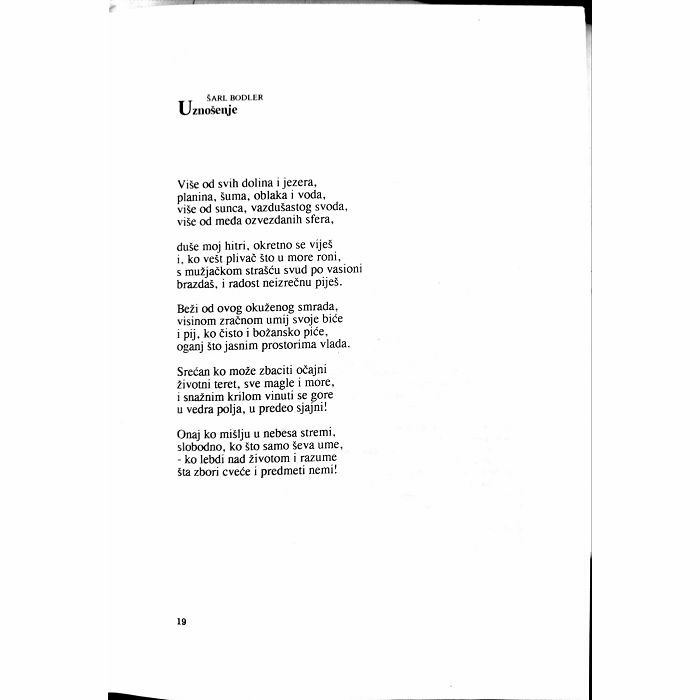 ŠARL BODLER
Uznošenje

Više od svih dolina i jezera,
planina, šuma, oblaka i voda,
više od sunca, vazdušastog svoda,
više od međa ozvezdanih sfera,

duše moj hitri, okretno se viješ
i, ko vešt plivač što u more roni,
s mužjačkom strašću svud po vasioni
brazdaš, i radost neizrečnu piješ.

Beži od ovog okuženog smrada,
visinom zračnom umij svoje biće
i pij, ko čisto i božansko piće,
oganj što jasnim prostorima vlada.

Srećan ko može zbaciti očajni
životni teret, sve magle i more,
i snažnim krilom vinuti se gore
u vedra polja, u predeo sjajni!

Onaj ko mišlju u nebesa stremi,
slobodno, ko što samo ševa ume,
- ko lebdi nad životom i razume
šta zbori cveće i predmeti nemi!

19